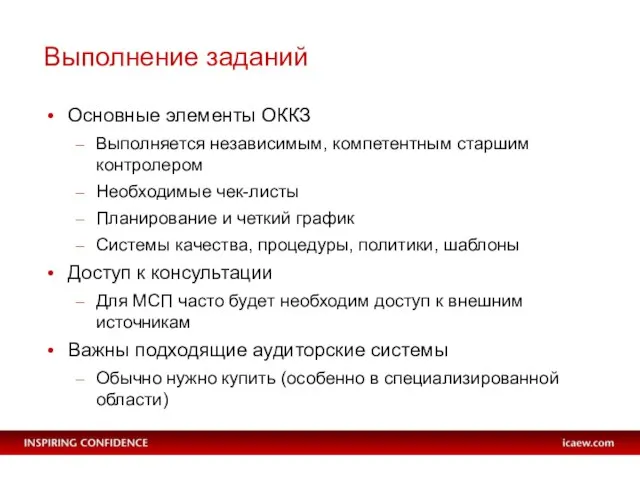 Выполнение заданий

• Основные элементы ОККЗ
– Выполняется независимым, компетентным старшим контролером
– Необходимые чек-листы
– Планирование и четкий график
– Системы качества, процедуры, политики, шаблоны
• Доступ к консультации
– Для МСП часто будет необходим доступ к внешним источникам
• Важны подходящие аудиторские системы
– Обычно нужно купить (особенно в специализированной области)

INSPIRING CONFIDENCE

icaew.com